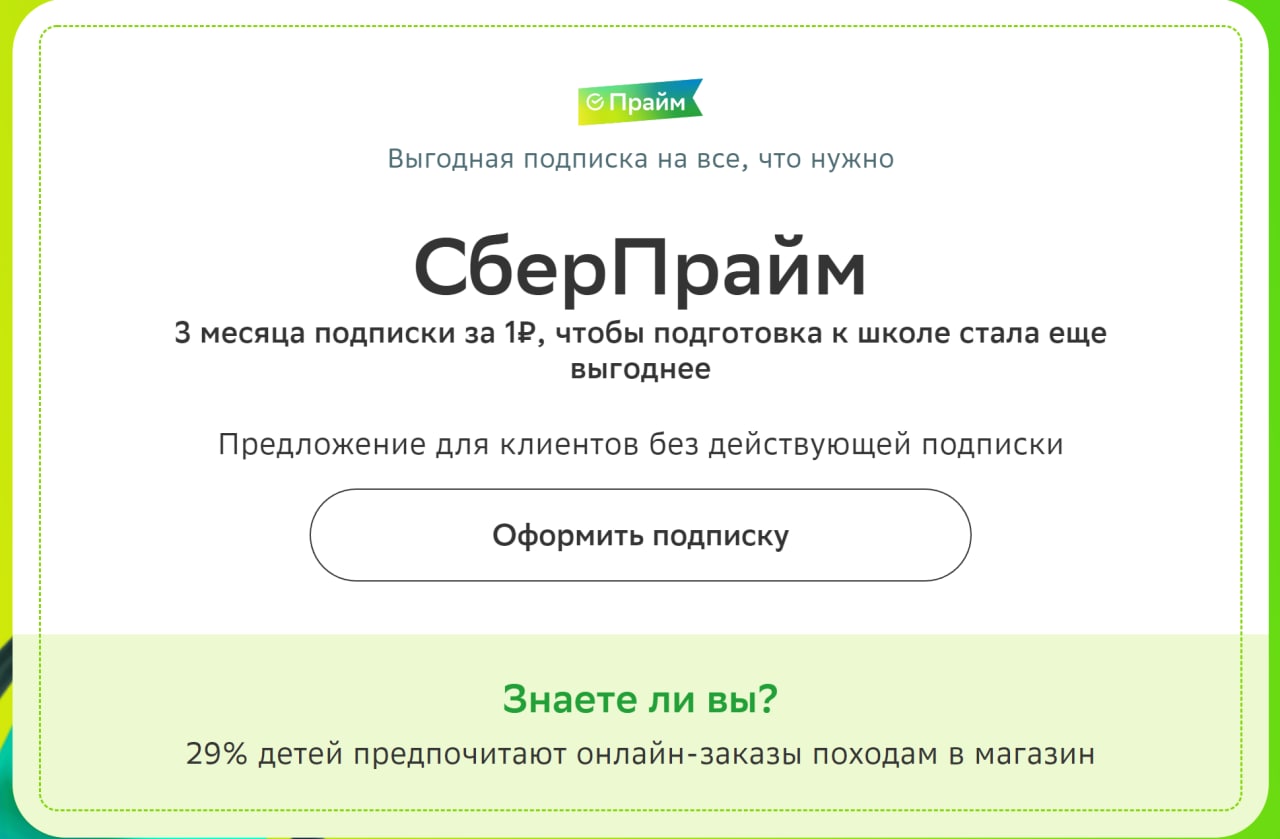 Прайм

Выгодная подписка на все, что нужно

СберПрайм

3 месяца подписки за 1₽, чтобы подготовка к школе стала еще выгоднее

Предложение для клиентов без действующей подписки

Оформить подписку

Знаете ли вы?

29% детей предпочитают онлайн-заказы походам в магазин